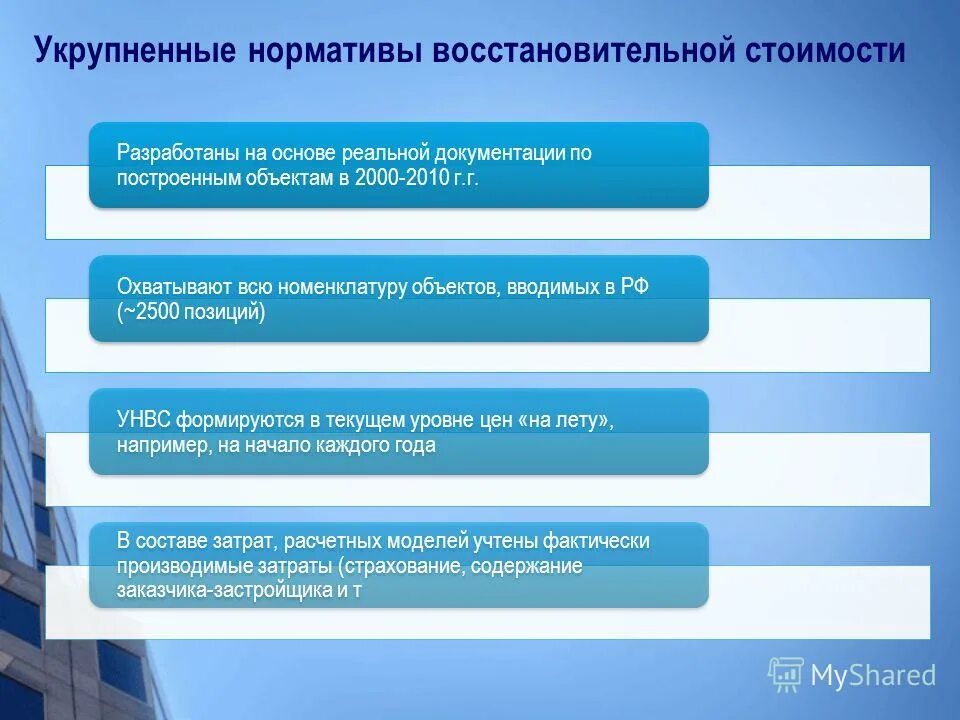 Укрупненные нормативы восстановительной стоимости

Разработаны на основе реальной документации по построенным объектам в 2000-2010 г.г.

Охватывают всю номенклатуру объектов, вводимых в РФ (~2500 позиций)

УНВС формируются в текущем уровне цен «на лету», например, на начало каждого года

В составе затрат, расчетных моделей учтены фактически производимые затраты (страхование, содержание заказчика-застройщика и т

MyShared